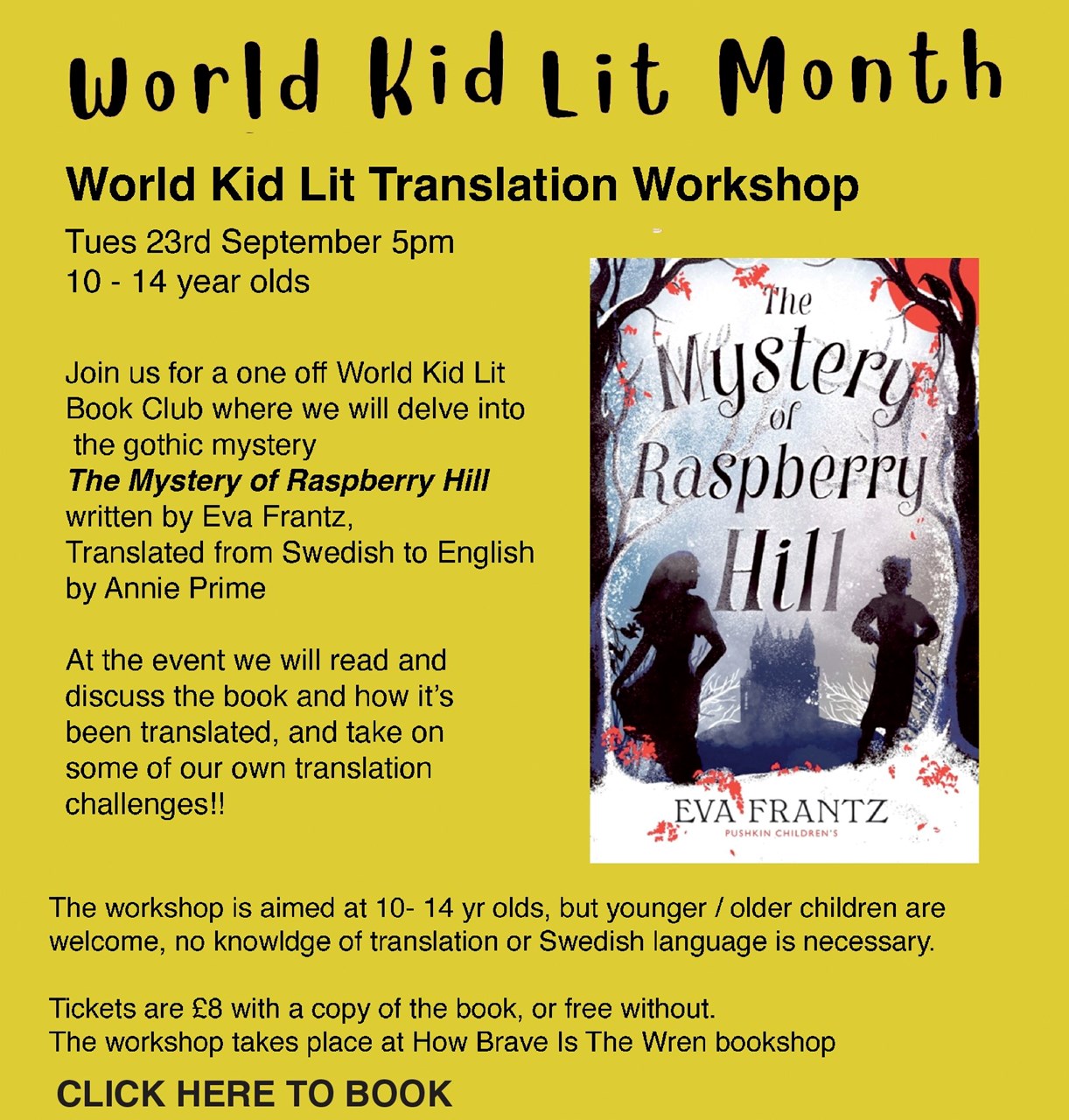 World Kid Lit Month

World Kid Lit Translation Workshop

Tues 23rd September 5pm
10 - 14 year olds

Join us for a one off World Kid Lit Book Club where we will delve into the gothic mystery The Mystery of Raspberry Hill written by Eva Frantz, Translated from Swedish to English by Annie Prime

At the event we will read and discuss the book and how it's been translated, and take on some of our own translation challenges!!

The Mystery of Raspberry Hill

EVA FRANTZ
PUSHKIN CHILDREN'S

The workshop is aimed at 10- 14 yr olds, but younger / older children are welcome, no knowldge of translation or Swedish language is necessary.

Tickets are £8 with a copy of the book, or free without.
The workshop takes place at How Brave Is The Wren bookshop

CLICK HERE TO BOOK